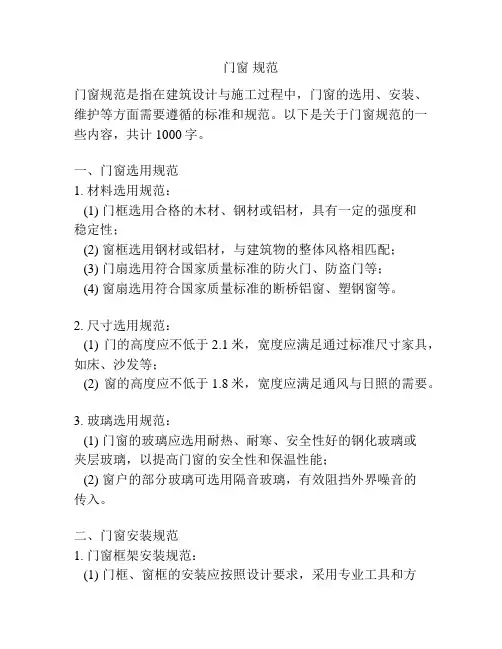 门窗 规范

门窗规范是指在建筑设计与施工过程中，门窗的选用、安装、维护等方面需要遵循的标准和规范。以下是关于门窗规范的一些内容，共计 1000 字。

一、门窗选用规范
1. 材料选用规范：
(1) 门框选用合格的木材、钢材或铝材，具有一定的强度和稳定性；
(2) 窗框选用钢材或铝材，与建筑物的整体风格相匹配；
(3) 门扇选用符合国家质量标准的防火门、防盗门等；
(4) 窗扇选用符合国家质量标准的断桥铝窗、塑钢窗等。

2. 尺寸选用规范：
(1) 门的高度应不低于 2.1 米，宽度应满足通过标准尺寸家具，如床、沙发等；
(2) 窗的高度应不低于 1.8 米，宽度应满足通风与日照的需要。

3. 玻璃选用规范：
(1) 门窗的玻璃应选用耐热、耐寒、安全性好的钢化玻璃或夹层玻璃，以提高门窗的安全性和保温性能；
(2) 窗户的部分玻璃可选用隔音玻璃，有效阻挡外界噪音的传入。

二、门窗安装规范
1. 门窗框架安装规范：
(1) 门框、窗框的安装应按照设计要求，采用专业工具和方